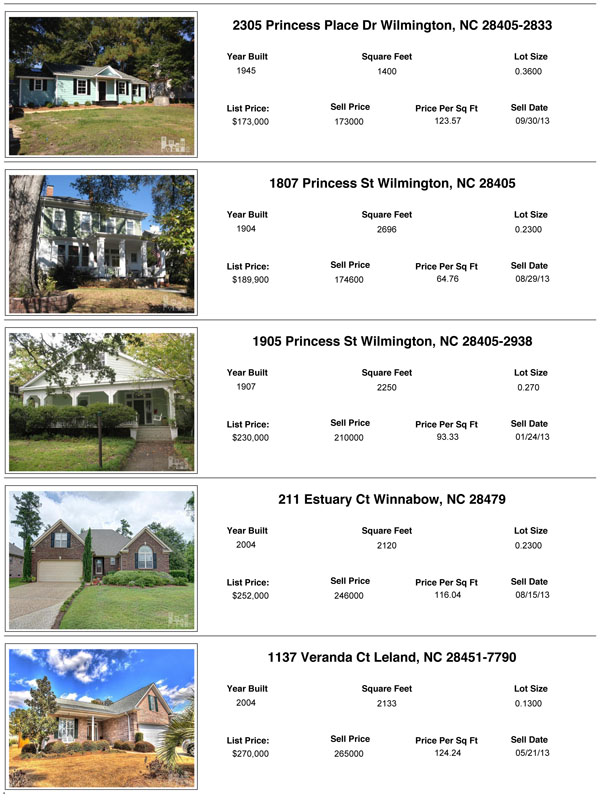 2305 Princess Place Dr Wilmington, NC 28405-2833

Year Built
1945

Square Feet
1400

Lot Size
0.3600

List Price:
$173,000

Sell Price
173000

Price Per Sq Ft
123.57

Sell Date
09/30/13

1807 Princess St Wilmington, NC 28405

Year Built
1904

Square Feet
2696

Lot Size
0.2300

List Price:
$189,900

Sell Price
174600

Price Per Sq Ft
64.76

Sell Date
08/29/13

1905 Princess St Wilmington, NC 28405-2938

Year Built
1907

Square Feet
2250

Lot Size
0.270

List Price:
$230,000

Sell Price
210000

Price Per Sq Ft
93.33

Sell Date
01/24/13

211 Estuary Ct Winnabow, NC 28479

Year Built
2004

Square Feet
2120

Lot Size
0.2300

List Price:
$252,000

Sell Price
246000

Price Per Sq Ft
116.04

Sell Date
08/15/13

1137 Veranda Ct Leland, NC 28451-7790

Year Built
2004

Square Feet
2133

Lot Size
0.1300

List Price:
$270,000

Sell Price
265000

Price Per Sq Ft
124.24

Sell Date
05/21/13